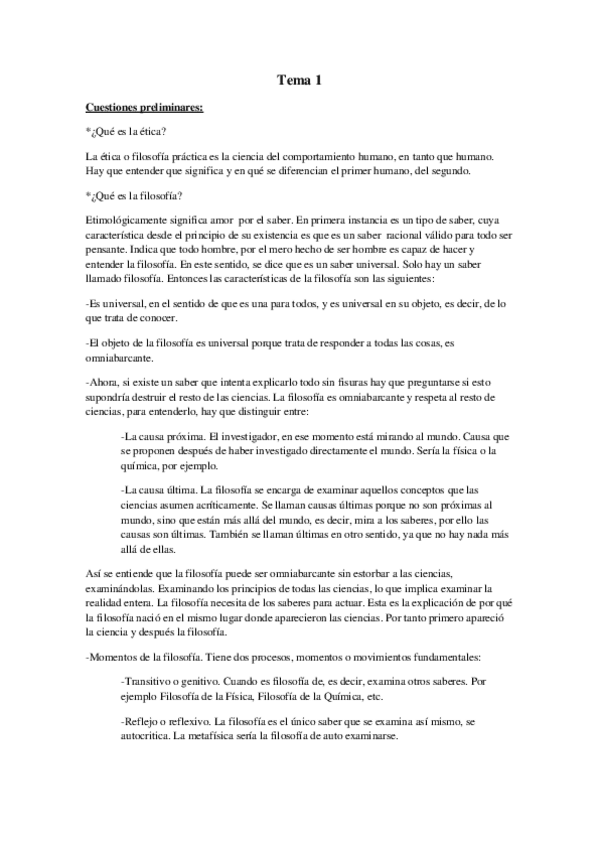 Tema 1

Cuestiones preliminares:

*¿Qué es la ética?

La ética o filosofía práctica es la ciencia del comportamiento humano, en tanto que humano. Hay que entender que significa y en qué se diferencian el primer humano, del segundo.

*¿Qué es la filosofía?

Etimológicamente significa amor por el saber. En primera instancia es un tipo de saber, cuya característica desde el principio de su existencia es que es un saber racional válido para todo ser pensante. Indica que todo hombre, por el mero hecho de ser hombre es capaz de hacer y entender la filosofía. En este sentido, se dice que es un saber universal. Solo hay un saber llamado filosofía. Entonces las características de la filosofía son las siguientes:

-Es universal, en el sentido de que es una para todos, y es universal en su objeto, es decir, de lo que trata de conocer.

-El objeto de la filosofía es universal porque trata de responder a todas las cosas, es omniabarcante.

-Ahora, si existe un saber que intenta explicarlo todo sin fisuras hay que preguntarse si esto supondría destruir el resto de las ciencias. La filosofía es omniabarcante y respeta al resto de ciencias, para entenderlo, hay que distinguir entre:

-La causa próxima. El investigador, en ese momento está mirando al mundo. Causa que se proponen después de haber investigado directamente el mundo. Sería la física o la química, por ejemplo.

-La causa última. La filosofía se encarga de examinar aquellos conceptos que las ciencias asumen acríticamente. Se llaman causas últimas porque no son próximas al mundo, sino que están más allá del mundo, es decir, mira a los saberes, por ello las causas son últimas. También se llaman últimas en otro sentido, ya que no hay nada más allá de ellas.

Así se entiende que la filosofía puede ser omniabarcante sin estorbar a las ciencias, examinándolas. Examinando los principios de todas las ciencias, lo que implica examinar la realidad entera. La filosofía necesita de los saberes para actuar. Esta es la explicación de por qué la filosofía nació en el mismo lugar donde aparecieron las ciencias. Por tanto primero apareció la ciencia y después la filosofía.

-Momentos de la filosofía. Tiene dos procesos, momentos o movimientos fundamentales:

-Transitivo o genitivo. Cuando es filosofía de, es decir, examina otros saberes. Por ejemplo Filosofía de la Física, Filosofía de la Química, etc.

-Reflejo o reflexivo. La filosofía es el único saber que se examina así mismo, se autocritica. La metafísica sería la filosofía de auto examinarse.